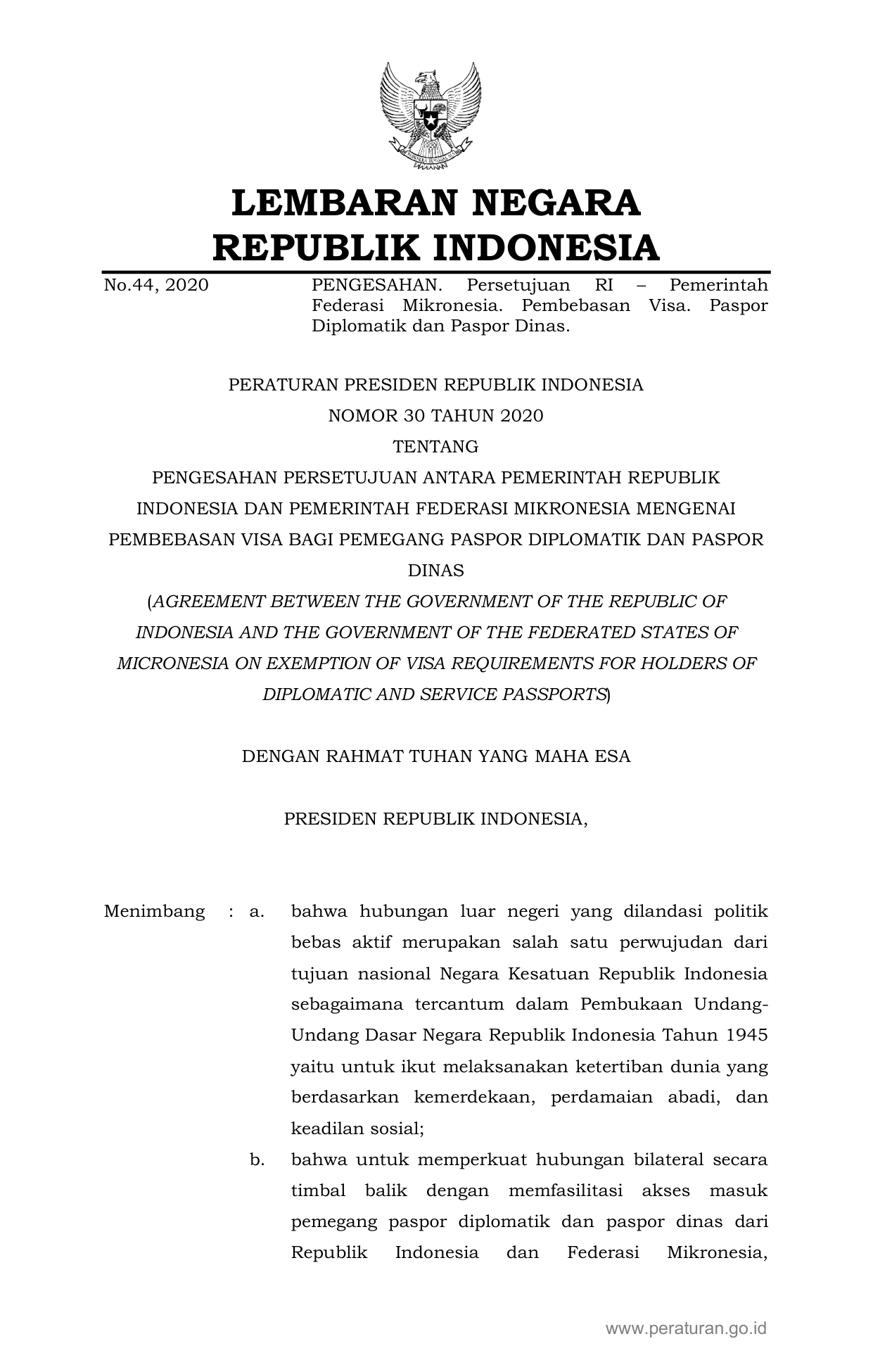 LEMBARAN NEGARA
REPUBLIK INDONESIA

No.44, 2020

PENGESAHAN. Persetujuan RI – Pemerintah Federasi Mikronesia. Pembebasan Visa. Paspor Diplomatik dan Paspor Dinas.

PERATURAN PRESIDEN REPUBLIK INDONESIA
NOMOR 30 TAHUN 2020
TENTANG
PENGESAHAN PERSETUJUAN ANTARA PEMERINTAH REPUBLIK INDONESIA DAN PEMERINTAH FEDERASI MIKRONESIA MENGENAI PEMBEBASAN VISA BAGI PEMEGANG PASPOR DIPLOMATIK DAN PASPOR DINAS
(AGREEMENT BETWEEN THE GOVERNMENT OF THE REPUBLIC OF INDONESIA AND THE GOVERNMENT OF THE FEDERATED STATES OF MICRONESIA ON EXEMPTION OF VISA REQUIREMENTS FOR HOLDERS OF DIPLOMATIC AND SERVICE PASSPORTS)

DENGAN RAHMAT TUHAN YANG MAHA ESA

PRESIDEN REPUBLIK INDONESIA,

Menimbang : a. bahwa hubungan luar negeri yang dilandasi politik bebas aktif merupakan salah satu perwujudan dari tujuan nasional Negara Kesatuan Republik Indonesia sebagaimana tercantum dalam Pembukaan Undang-Undang Dasar Negara Republik Indonesia Tahun 1945 yaitu untuk ikut melaksanakan ketertiban dunia yang berdasarkan kemerdekaan, perdamaian abadi, dan keadilan sosial;

b. bahwa untuk memperkuat hubungan bilateral secara timbal balik dengan memfasilitasi akses masuk pemegang paspor diplomatik dan paspor dinas dari Republik Indonesia dan Federasi Mikronesia,

www.peraturan.go.id